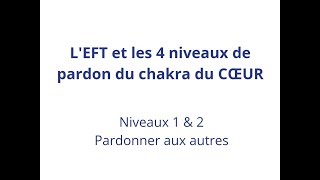 L'EFT et les 4 niveaux de pardon du chakra du CŒUR

Niveaux 1 & 2
Pardonner aux autres